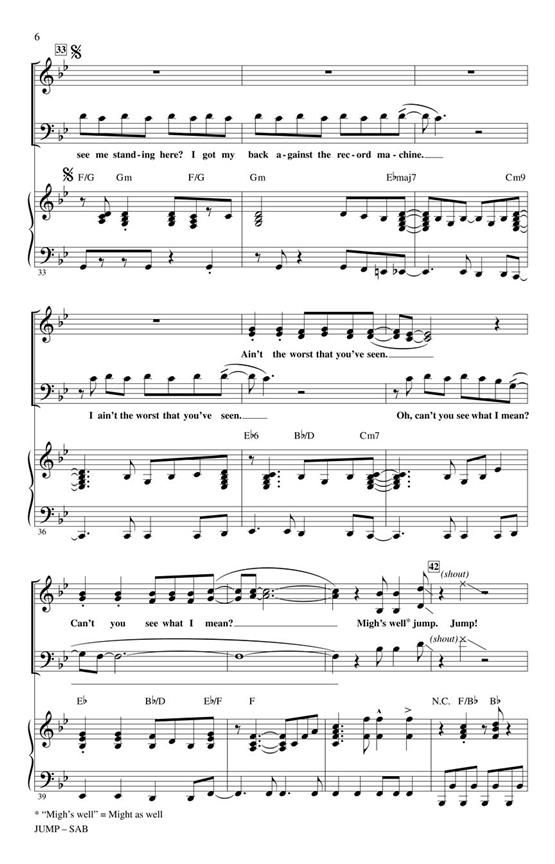 6

33

see me stand-ing here? I got my back a-gainst the rec-ord ma-chine.

F/G Gm F/G Gm E♭maj7 Cm9

33

Ain't the worst that you've seen.

I ain't the worst that you've seen. Oh, can't you see what I mean?

E♭6 B♭/D Cm7

36

42

(shout)

Can't you see what I mean? Migh's well* jump. Jump!

(shout)

E♭ B♭/D E♭/F F N.C. F/B♭ B♭

39

* "Migh's well" = Might as well

JUMP – SAB